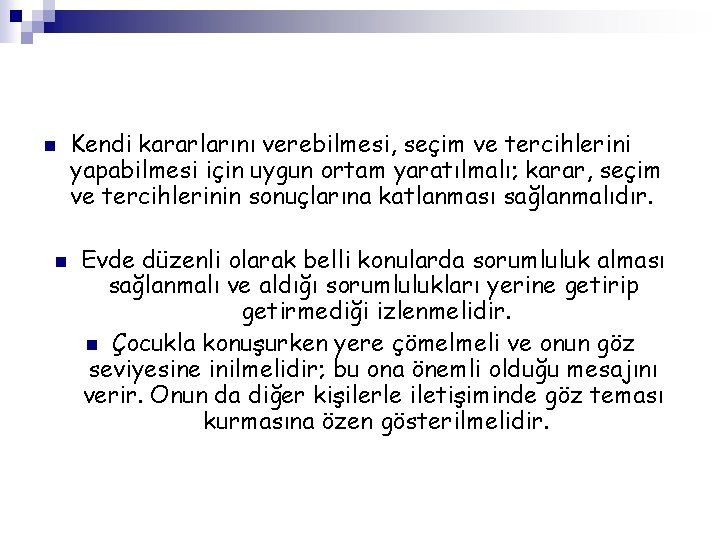 Kendi kararlarını verebilmesi, seçim ve tercihlerini yapabilmesi için uygun ortam yaratılmalı; karar, seçim ve tercihlerinin sonuçlarına katlanması sağlanmalıdır.

Evde düzenli olarak belli konularda sorumluluk alması sağlanmalı ve aldığı sorumlulukları yerine getirip getirmediği izlenmelidir.

Çocukla konuşurken yere çömelmeli ve onun göz seviyesine inilmelidir; bu ona önemli olduğu mesajını verir. Onun da diğer kişilerle iletişiminde göz teması kurmasına özen gösterilmelidir.